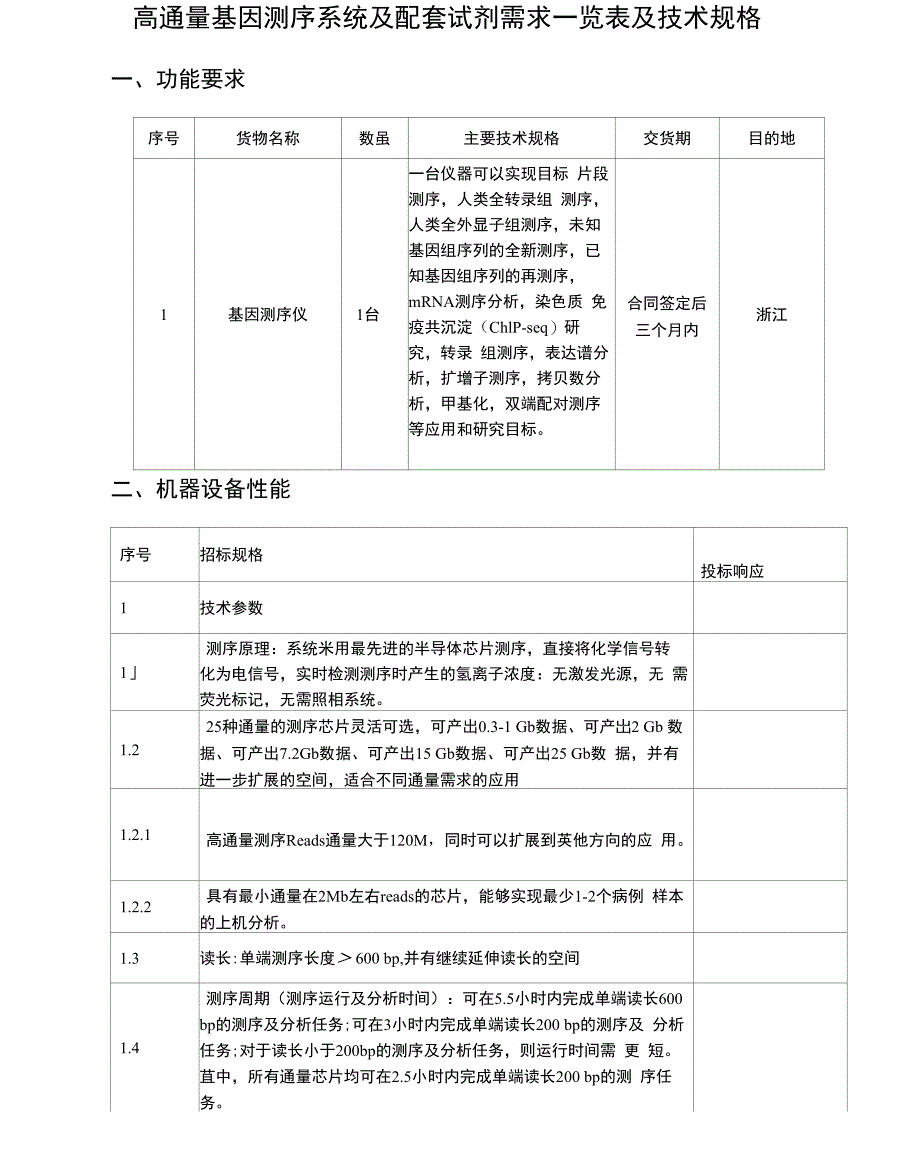 高通量基因测序系统及配套试剂需求一览表及技术规格

一、功能要求

| 序号 | 货物名称 | 数虽 | 主要技术规格 | 交货期 | 目的地 |
|---|---|---|---|---|---|
| 1 | 基因测序仪 | 1台 | 一台仪器可以实现目标 片段测序，人类全转录组 测序，人类全外显子组测序，未知基因组序列的全新测序，已知基因组序列的再测序，mRNA测序分析，染色质 免疫共沉淀（ChlP-seq）研究，转录 组测序，表达谱分析，扩增子测序，拷贝数分析，甲基化，双端配对测序等应用和研究目标。 | 合同签定后三个月内 | 浙江 |

二、机器设备性能

| 序号 | 招标规格 | 投标响应 |
|---|---|---|
| 1 | 技术参数 | |
| 1」 | 测序原理：系统米用最先进的半导体芯片测序，直接将化学信号转化为电信号，实时检测测序时产生的氢离子浓度：无激发光源，无 需荧光标记，无需照相系统。 | |
| 1.2 | 25种通量的测序芯片灵活可选，可产出0.3-1 Gb数据、可产出2 Gb 数据、可产出7.2Gb数据、可产出15 Gb数据、可产出25 Gb数 据，并有进一步扩展的空间，适合不同通量需求的应用 | |
| 1.2.1 | 高通量测序Reads通量大于120M，同时可以扩展到英他方向的应 用。 | |
| 1.2.2 | 具有最小通量在2Mb左右reads的芯片，能够实现最少1-2个病例 样本的上机分析。 | |
| 1.3 | 读长：单端测序长度＞600 bp,并有继续延伸读长的空间 | |
| 1.4 | 测序周期（测序运行及分析时间）：可在5.5小时内完成单端读长600 bp的测序及分析任务；可在3小时内完成单端读长200 bp的测序及 分析任务；对于读长小于200bp的测序及分析任务，则运行时间需 更 短。苴中，所有通量芯片均可在2.5小时内完成单端读长200 bp的测 序任务。 | |